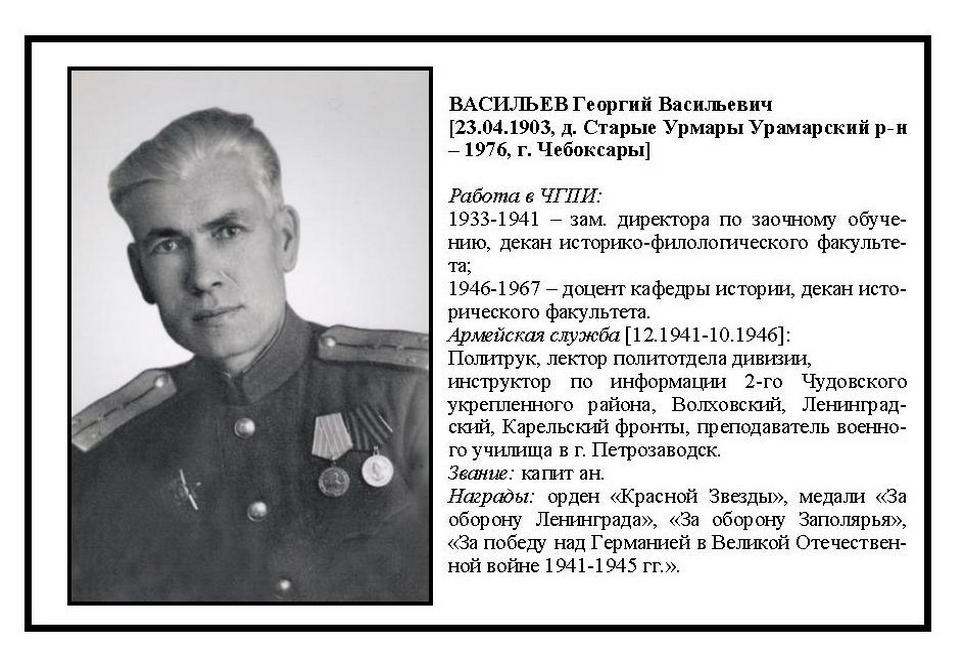 ВАСИЛЬЕВ Георгий Васильевич
[23.04.1903, д. Старые Урмары Урамарский р-н – 1976, г. Чебоксары]

Работа в ЧГПИ:
1933-1941 – зам. директора по заочному обучению, декан историко-филологического факультета;
1946-1967 – доцент кафедры истории, декан исторического факультета.
Армейская служба [12.1941-10.1946]:
Политрук, лектор политотдела дивизии, инструктор по информации 2-го Чудовского укрепленного района, Волховский, Ленинградский, Карельский фронты, преподаватель военного училища в г. Петрозаводск.
Звание: капит ан.
Награды: орден «Красной Звезды», медали «За оборону Ленинграда», «За оборону Заполярья», «За победу над Германией в Великой Отечественной войне 1941-1945 гг.».